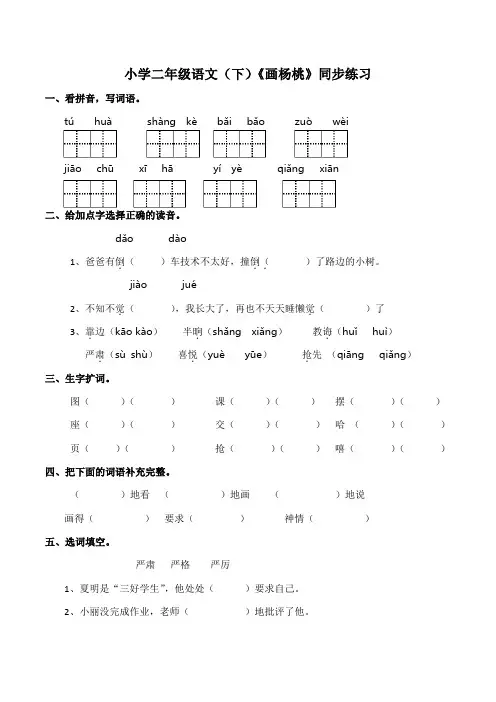 小学二年级语文（下）《画杨桃》同步练习

一、看拼音，写词语。

tú huà　　shàng kè　　bǎi bǎo　　zuò wèi

jiāo chū　　xī hā　　yí yè　　qiǎng xiān

二、给加点字选择正确的读音。

dǎo　dào

1、爸爸有倒（　　）车技术不太好，撞倒（　　）了路边的小树。

jiào　jué

2、不知不觉（　　），我长大了，再也不天天睡懒觉（　　）了

3、靠边（kāo kào）　半晌（shǎng xiǎng）　教诲（huǐ huì）

严肃（sù shù）　喜悦（yuè yūe）　抢先（qiāng qiǎng）

三、生字扩词。

图（　　）（　　）　课（　　）（　　）　摆（　　）（　　）

座（　　）（　　）　交（　　）（　　）　哈（　　）（　　）

页（　　）（　　）　抢（　　）（　　）　嘻（　　）（　　）

四、把下面的词语补充完整。

（　　）地看　（　　）地画　（　　）地说

画得（　　）　要求（　　）　神情（　　）

五、选词填空。

严肃　严格　严厉

1、夏明是“三好学生”，他处处（　　）要求自己。

2、小丽没完成作业，老师（　　）地批评了他。